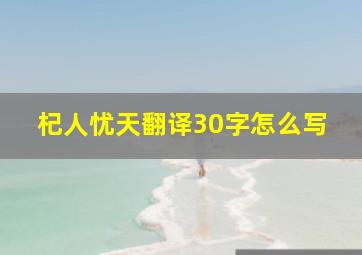 杞人忧天翻译30字怎么写